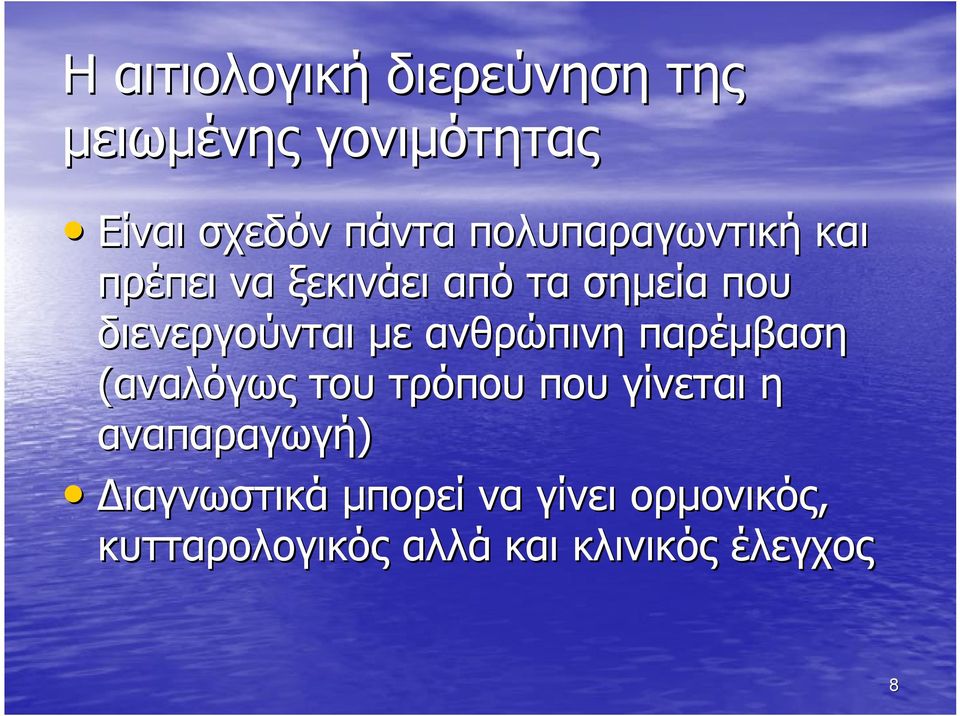 Η αιτιολογική διερεύνηση της μειωμένης γονιμότητας

• Είναι σχεδόν πάντα πολυπαραγωντική και πρέπει να ξεκινάει από τα σημεία που διενεργούνται με ανθρώπινη παρέμβαση (αναλόγως του τρόπου που γίνεται η αναπαραγωγή)

• Διαγνωστικά μπορεί να γίνει ορμονικός, κυτταρολογικός αλλά και κλινικός έλεγχος

8